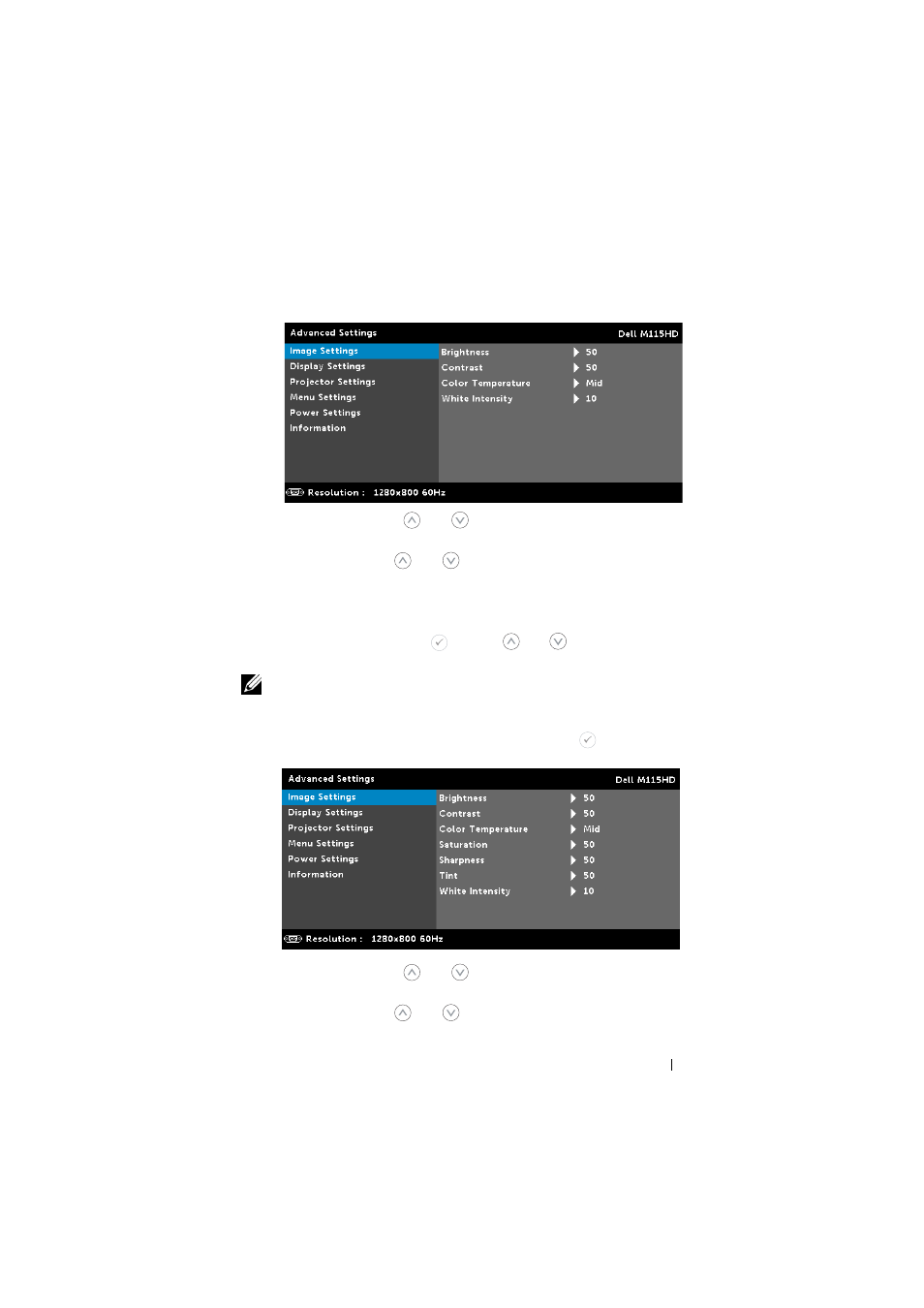 Advanced Settings Dell M115HD

Image Settings
Display Settings
Projector Settings
Menu Settings
Power Settings
Information

| Brightness | 50 |
|---|---|
| Contrast | 50 |
| Color Temperature | Mid |
| White Intensity | 10 |

Resolution : 1280x800 60Hz

Advanced Settings Dell M115HD

Image Settings
Display Settings
Projector Settings
Menu Settings
Power Settings
Information

| Brightness | 50 |
|---|---|
| Contrast | 50 |
| Color Temperature | Mid |
| Saturation | 50 |
| Sharpness | 50 |
| Tint | 50 |
| White Intensity | 10 |

Resolution : 1280x800 60Hz